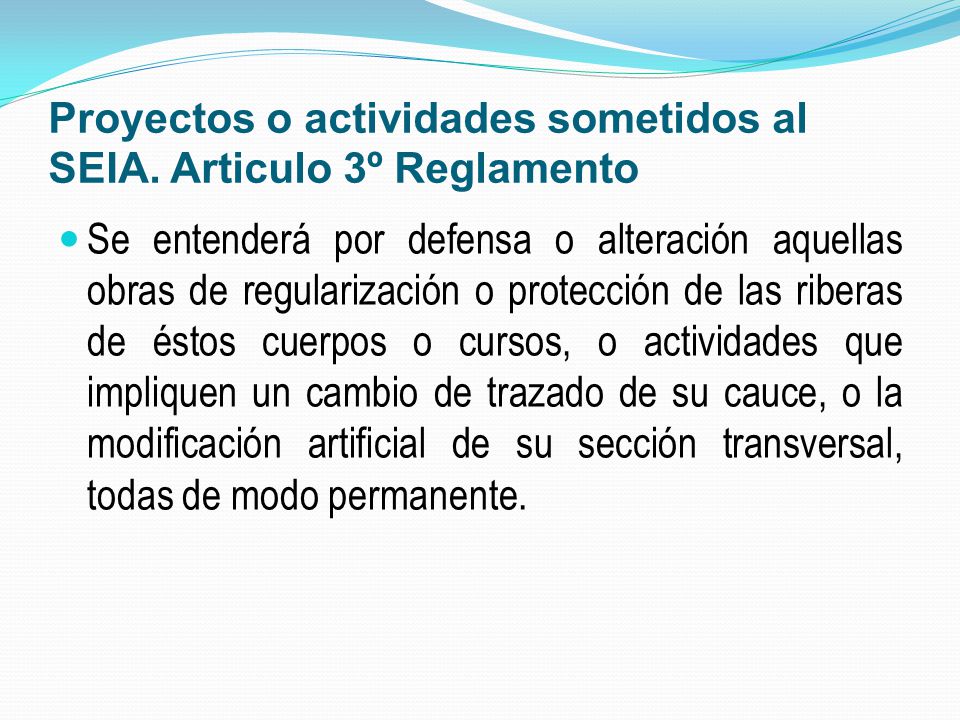 Proyectos o actividades sometidos al SEIA. Articulo 3º Reglamento

Se entenderá por defensa o alteración aquellas obras de regularización o protección de las riberas de éstos cuerpos o cursos, o actividades que impliquen un cambio de trazado de su cauce, o la modificación artificial de su sección transversal, todas de modo permanente.